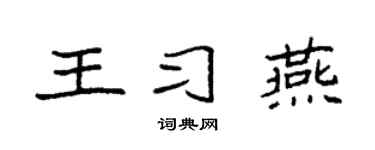 王习燕

词典网